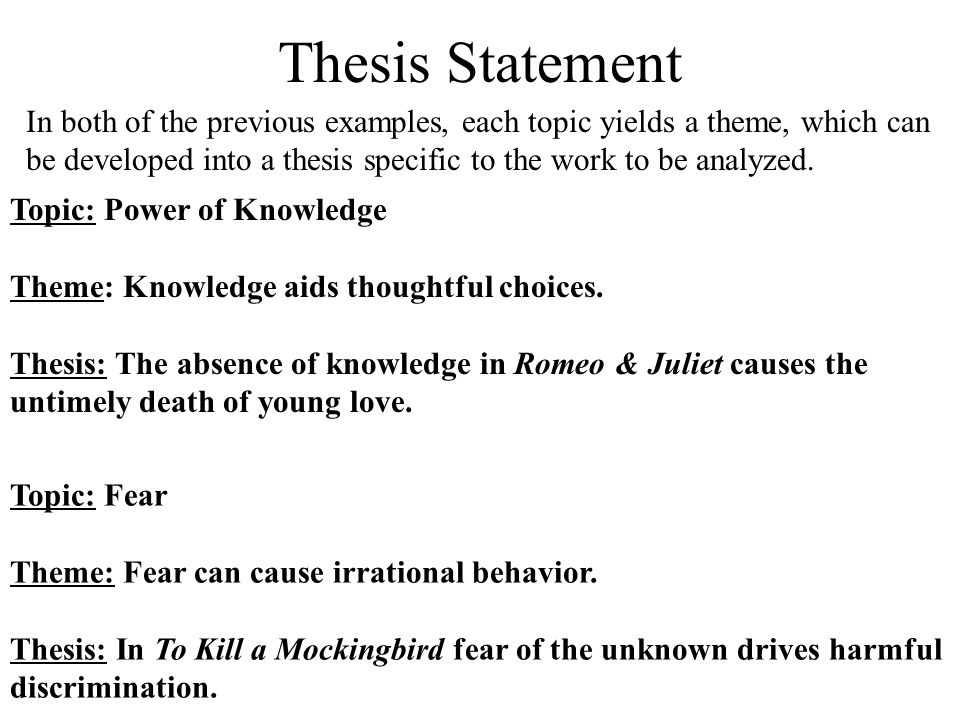 Thesis Statement

In both of the previous examples, each topic yields a theme, which can be developed into a thesis specific to the work to be analyzed.

Topic: Power of Knowledge

Theme: Knowledge aids thoughtful choices.

Thesis: The absence of knowledge in Romeo & Juliet causes the untimely death of young love.

Topic: Fear

Theme: Fear can cause irrational behavior.

Thesis: In To Kill a Mockingbird fear of the unknown drives harmful discrimination.